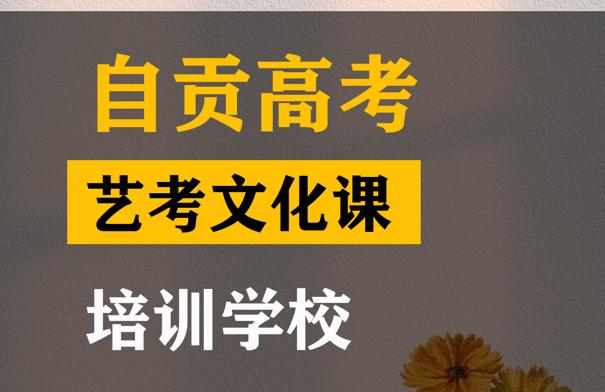 自贡高考

艺考文化课

培训学校